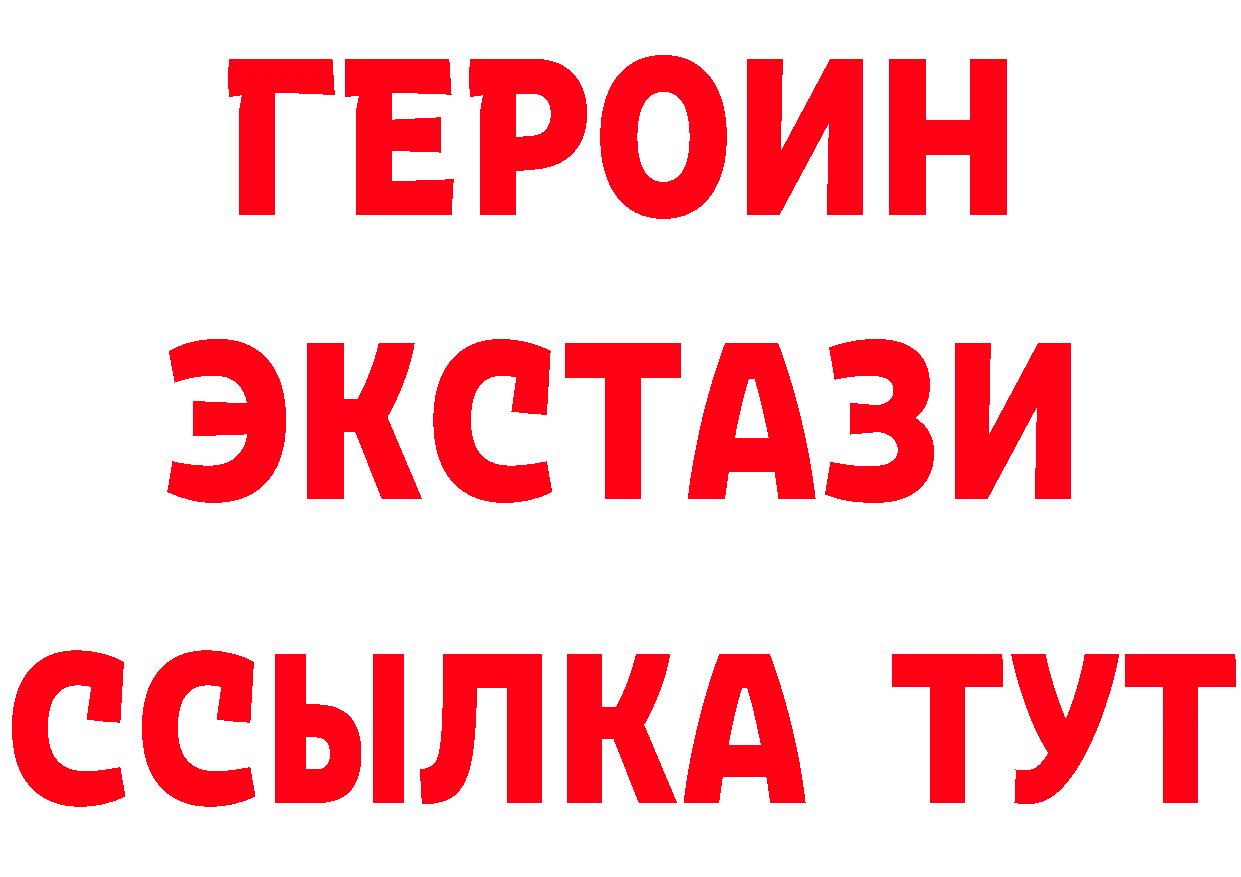 ГЕРОИН
ЭКСТАЗИ
ССЫЛКА ТУТ